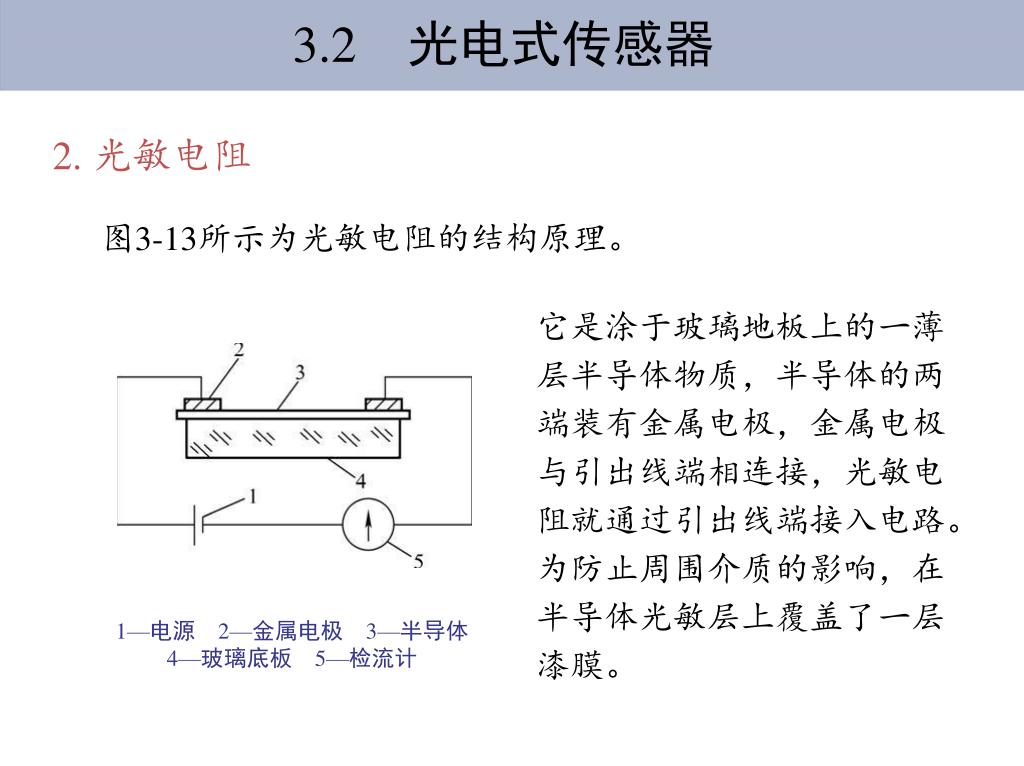 3.2 光电式传感器

2. 光敏电阻

图3-13所示为光敏电阻的结构原理。

2

3

4

1

5

1—电源 2—金属电极 3—半导体
4—玻璃底板 5—检流计

它是涂于玻璃地板上的一薄层半导体物质，半导体的两端装有金属电极，金属电极与引出线端相连接，光敏电阻就通过引出线端接入电路。为防止周围介质的影响，在半导体光敏层上覆盖了一层漆膜。